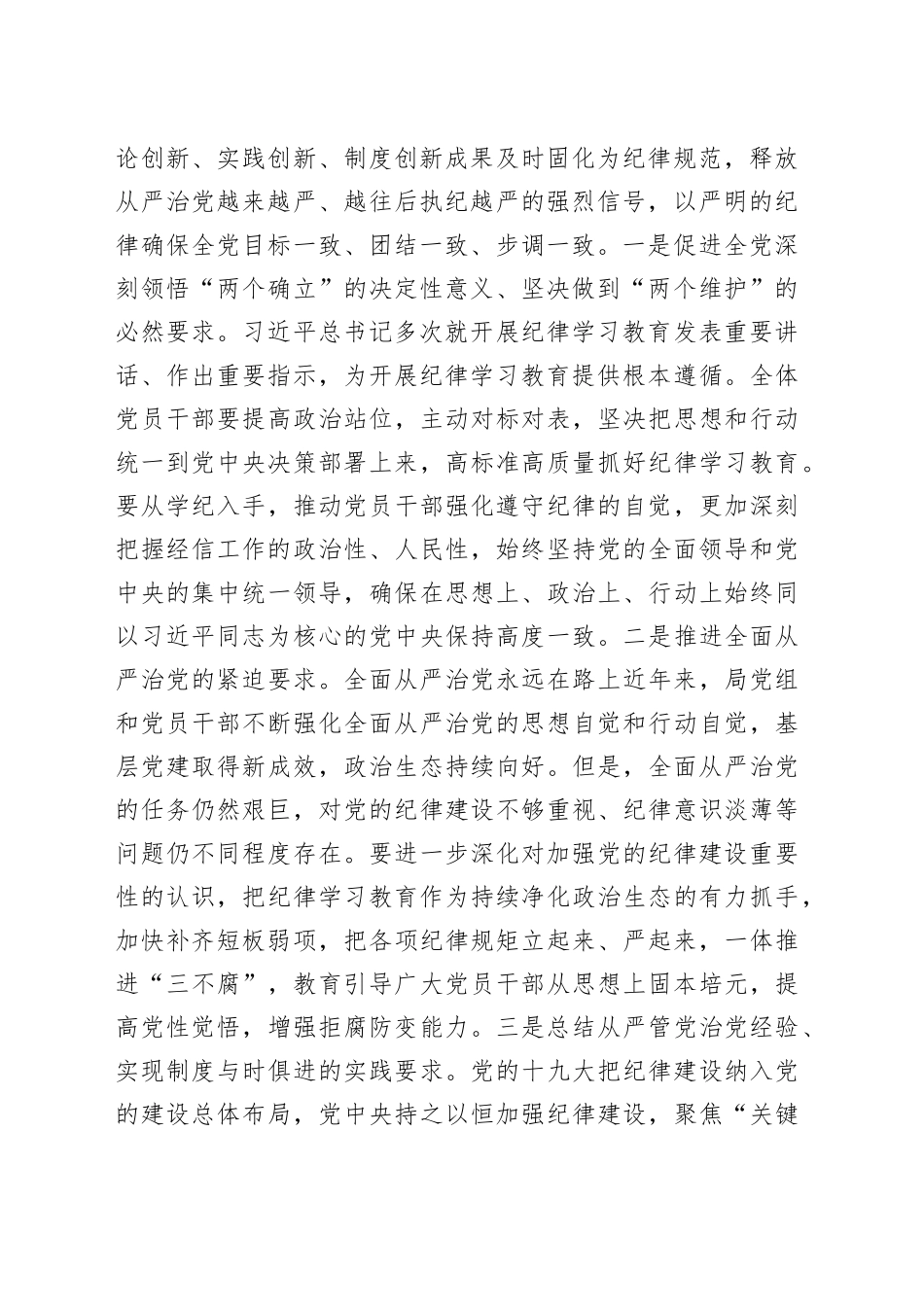 论创新、实践创新、制度创新成果及时固化为纪律规范，释放从严治党越来越严、越往后执纪越严的强烈信号，以严明的纪律确保全党目标一致、团结一致、步调一致。一是促进全党深刻领悟“两个确立”的决定性意义、坚决做到“两个维护”的必然要求。习近平总书记多次就开展纪律学习教育发表重要讲话、作出重要指示，为开展纪律学习教育提供根本遵循。全体党员干部要提高政治站位，主动对标对表，坚决把思想和行动统一到党中央决策部署上来，高标准高质量抓好纪律学习教育。要从学纪入手，推动党员干部强化遵守纪律的自觉，更加深刻把握经信工作的政治性、人民性，始终坚持党的全面领导和党中央的集中统一领导，确保在思想上、政治上、行动上始终同以习近平同志为核心的党中央保持高度一致。二是推进全面从严治党的紧迫要求。全面从严治党永远在路上近年来，局党组和党员干部不断强化全面从严治党的思想自觉和行动自觉，基层党建取得新成效，政治生态持续向好。但是，全面从严治党的任务仍然艰巨，对党的纪律建设不够重视、纪律意识淡薄等问题仍不同程度存在。要进一步深化对加强党的纪律建设重要性的认识，把纪律学习教育作为持续净化政治生态的有力抓手，加快补齐短板弱项，把各项纪律规矩立起来、严起来，一体推进“三不腐”，教育引导广大党员干部从思想上固本培元，提高党性觉悟，增强拒腐防变能力。三是总结从严管党治党经验、实现制度与时俱进的实践要求。党的十九大把纪律建设纳入党的建设总体布局，党中央持之以恒加强纪律建设，聚焦“关键